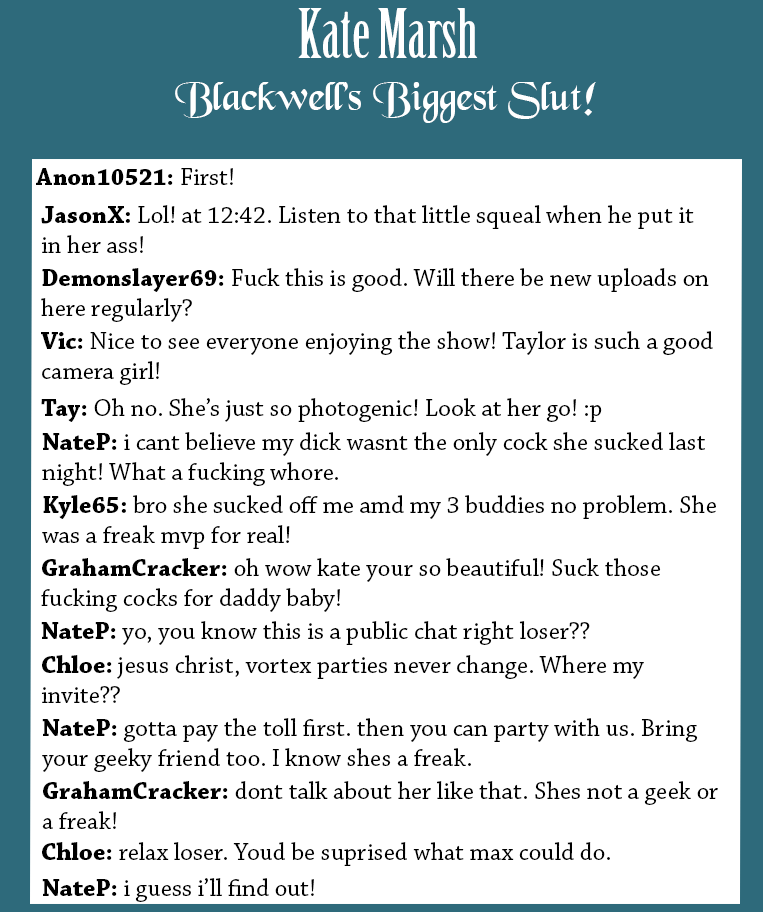 Kate Marsh
Blackwell's Biggest Slut!

**Anon10521:** First!

**JasonX:** Lol! at 12:42. Listen to that little squeal when he put it in her ass!

**Demonslayer69:** Fuck this is good. Will there be new uploads on here regularly?

**Vic:** Nice to see everyone enjoying the show! Taylor is such a good camera girl!

**Tay:** Oh no. She's just so photogenic! Look at her go! :p

**NateP:** i cant believe my dick wasnt the only cock she sucked last night! What a fucking whore.

**Kyle65:** bro she sucked off me amd my 3 buddies no problem. She was a freak mvp for real!

**GrahamCracker:** oh wow kate your so beautiful! Suck those fucking cocks for daddy baby!

**NateP:** yo, you know this is a public chat right loser??

**Chloe:** jesus christ, vortex parties never change. Where my invite??

**NateP:** gotta pay the toll first. then you can party with us. Bring your geeky friend too. I know shes a freak.

**GrahamCracker:** dont talk about her like that. Shes not a geek or a freak!

**Chloe:** relax loser. Youd be suprised what max could do.

**NateP:** i guess i'll find out!